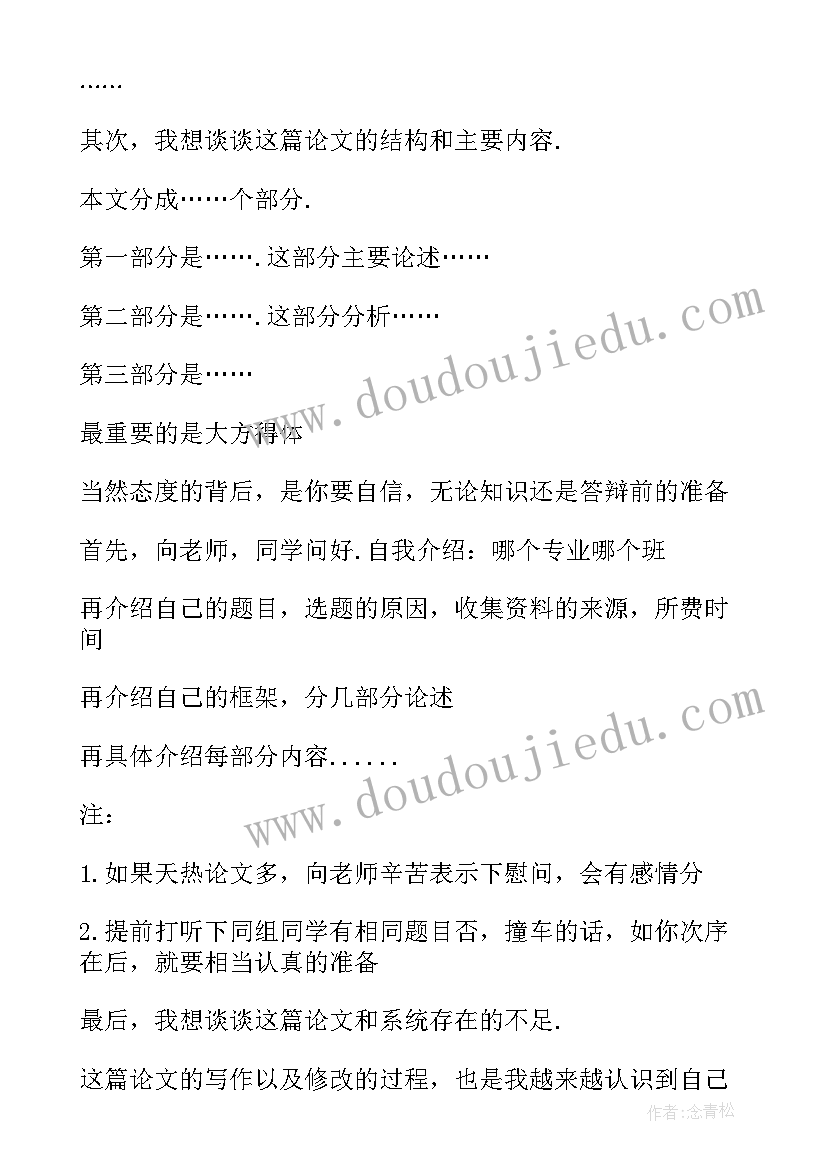 ……

其次，我想谈谈这篇论文的结构和主要内容.

本文分成……个部分.

第一部分是…….这部分主要论述……

第二部分是…….这部分分析……

第三部分是……

最重要的是大方得体

当然态度的背后，是你要自信，无论知识还是答辩前的准备

首先，向老师，同学问好.自我介绍：哪个专业哪个班

再介绍自己的题目，选题的原因，收集资料的来源，所费时间

再介绍自己的框架，分几部分论述

再具体介绍每部分内容......

注：

1.如果天热论文多，向老师辛苦表示下慰问，会有感情分

2.提前打听下同组同学有相同题目否，撞车的话，如你次序在后，就要相当认真的准备

最后，我想谈谈这篇论文和系统存在的不足.

这篇论文的写作以及修改的过程，也是我越来越认识到自己

www.doudoujiedu.com

www.doudoujiedu.com

作者:念青松